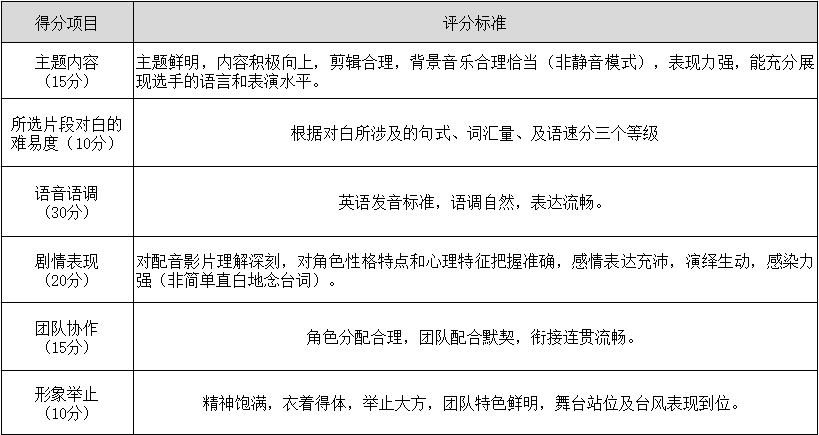 | 得分项目 | 评分标准 |
|---|---|
| 主题内容（15分） | 主题鲜明，内容积极向上，剪辑合理，背景音乐合理恰当（非静音模式），表现力强，能充分展现选手的语言和表演水平。 |
| 所选片段对白的难易度（10分） | 根据对白所涉及的句式、词汇量、及语速分三个等级 |
| 语音语调（30分） | 英语发音标准，语调自然，表达流畅。 |
| 剧情表现（20分） | 对配音影片理解深刻，对角色性格特点和心理特征把握准确，感情表达充沛，演绎生动，感染力强（非简单直白地念台词）。 |
| 团队协作（15分） | 角色分配合理，团队配合默契，衔接连贯流畅。 |
| 形象举止（10分） | 精神饱满，衣着得体，举止大方，团队特色鲜明，舞台站位及台风表现到位。 |